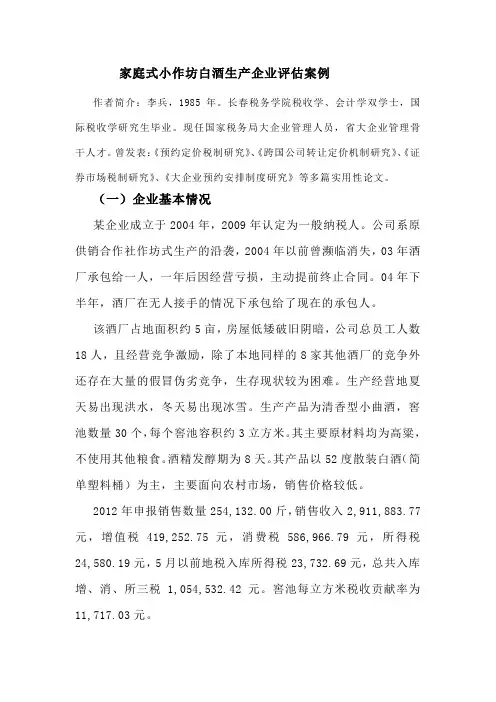 家庭式小作坊白酒生产企业评估案例

作者简介：李兵，1985 年。长春税务学院税收学、会计学双学士，国际税收学研究生毕业。现任国家税务局大企业管理人员，省大企业管理骨干人才。曾发表：《预约定价税制研究》、《跨国公司转让定价机制研究》、《证券市场税制研究》、《大企业预约安排制度研究》等多篇实用性论文。

（一）企业基本情况

某企业成立于 2004 年，2009 年认定为一般纳税人。公司系原供销合作社作坊式生产的沿袭，2004 年以前曾濒临消失，03 年酒厂承包给一人，一年后因经营亏损，主动提前终止合同。04 年下半年，酒厂在无人接手的情况下承包给了现在的承包人。

该酒厂占地面积约 5 亩，房屋低矮破旧阴暗，公司总员工人数 18 人，且经营竞争激励，除了本地同样的 8 家其他酒厂的竞争外还存在大量的假冒伪劣竞争，生存现状较为困难。生产经营地夏天易出现洪水，冬天易出现冰雪。生产产品为清香型小曲酒，窖池数量 30 个，每个窖池容积约 3 立方米。其主要原材料均为高粱，不使用其他粮食。酒精发酵期为 8 天。其产品以 52 度散装白酒（简单塑料桶）为主，主要面向农村市场，销售价格较低。

2012 年申报销售数量 254,132.00 斤，销售收入 2,911,883.77 元，增值税 419,252.75 元，消费税 586,966.79 元，所得税 24,580.19 元，5 月以前地税入库所得税 23,732.69 元，总共入库增、消、所三税 1,054,532.42 元。窖池每立方米税收贡献率为 11,717.03 元。